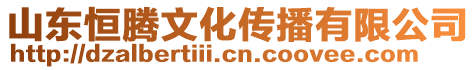 山东恒腾文化传播有限公司
http://dzalbertiii.cn.coovee.com